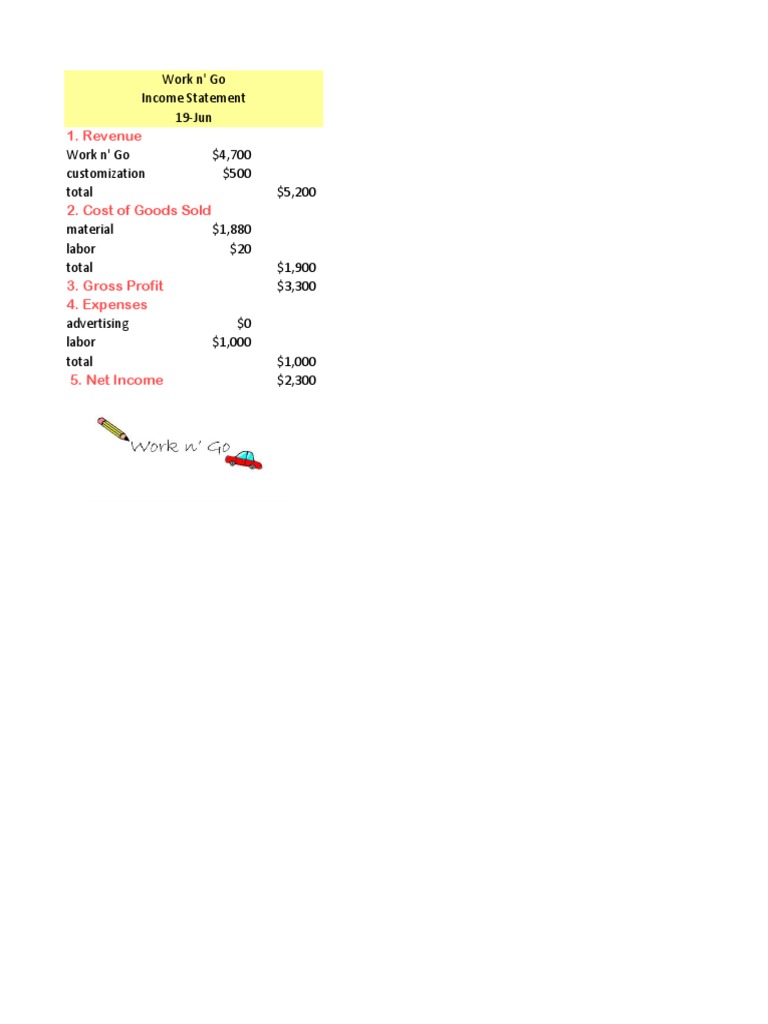 Work n' Go
Income Statement
19-Jun

| | | |
|---|---|---|
| 1. Revenue | | |
| Work n' Go | $4,700 | |
| customization | $500 | |
| total | | $5,200 |
| 2. Cost of Goods Sold | | |
| material | $1,880 | |
| labor | $20 | |
| total | | $1,900 |
| 3. Gross Profit | | $3,300 |
| 4. Expenses | | |
| advertising | $0 | |
| labor | $1,000 | |
| total | | $1,000 |
| 5. Net Income | | $2,300 |

Work n' Go